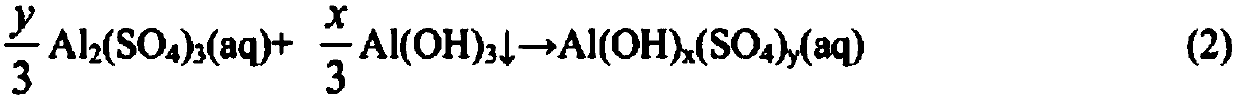 $\frac{y}{3}Al_2(SO_4)_3(aq) + \frac{x}{3}Al(OH)_3\downarrow \rightarrow Al(OH)_x(SO_4)_y(aq)$ (2)